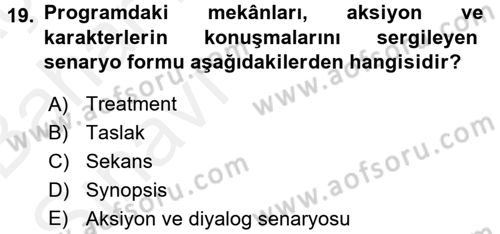 19. Programdaki mekânları, aksiyon ve karakterlerin konuşmalarını sergileyen senaryo formu aşağıdakilerden hangisidir?

A) Treatment
B) Taslak
C) Sekans
D) Synopsis
E) Aksiyon ve diyalog senaryosu

www.aofsoru.com
www.aofsoru.com
www.aofsoru.com
www.aofsoru.com